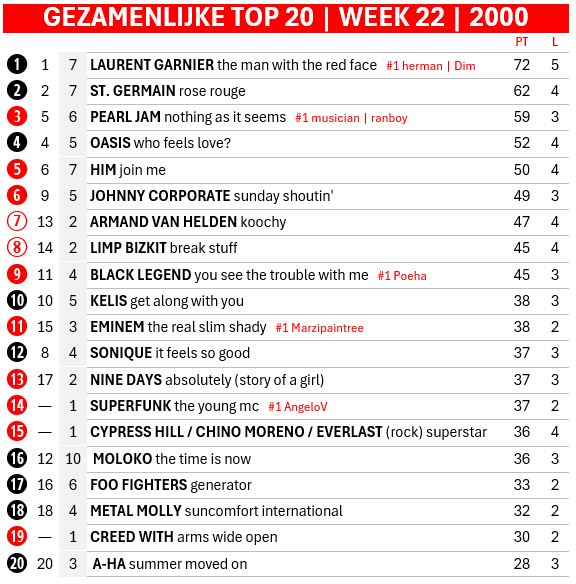 GEZAMENLIJKE TOP 20 | WEEK 22 | 2000

| | | | | PT | L |
|---|---|---|---|---|---|
| 1 | 1 | 7 | LAURENT GARNIER the man with the red face #1 herman \| Dim | 72 | 5 |
| 2 | 2 | 7 | ST. GERMAIN rose rouge | 62 | 4 |
| 3 | 5 | 6 | PEARL JAM nothing as it seems #1 musician \| ranboy | 59 | 3 |
| 4 | 4 | 5 | OASIS who feels love? | 52 | 4 |
| 5 | 6 | 7 | HIM join me | 50 | 4 |
| 6 | 9 | 5 | JOHNNY CORPORATE sunday shoutin' | 49 | 3 |
| 7 | 13 | 2 | ARMAND VAN HELDEN koochy | 47 | 4 |
| 8 | 14 | 2 | LIMP BIZKIT break stuff | 45 | 4 |
| 9 | 11 | 4 | BLACK LEGEND you see the trouble with me #1 Poeha | 45 | 3 |
| 10 | 10 | 5 | KELIS get along with you | 38 | 3 |
| 11 | 15 | 3 | EMINEM the real slim shady #1 Marzipaintree | 38 | 2 |
| 12 | 8 | 4 | SONIQUE it feels so good | 37 | 3 |
| 13 | 17 | 2 | NINE DAYS absolutely (story of a girl) | 37 | 3 |
| 14 | — | 1 | SUPERFUNK the young mc #1 AngeloV | 37 | 2 |
| 15 | — | 1 | CYPRESS HILL / CHINO MORENO / EVERLAST (rock) superstar | 36 | 4 |
| 16 | 12 | 10 | MOLOKO the time is now | 36 | 3 |
| 17 | 16 | 6 | FOO FIGHTERS generator | 33 | 2 |
| 18 | 18 | 4 | METAL MOLLY suncomfort international | 32 | 2 |
| 19 | — | 1 | CREED WITH arms wide open | 30 | 2 |
| 20 | 20 | 3 | A-HA summer moved on | 28 | 3 |